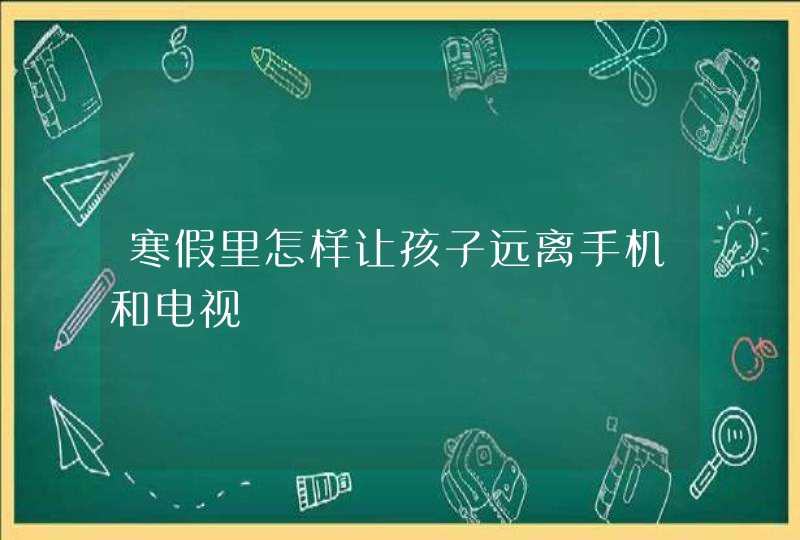 寒假里怎样让孩子远离手机和电视